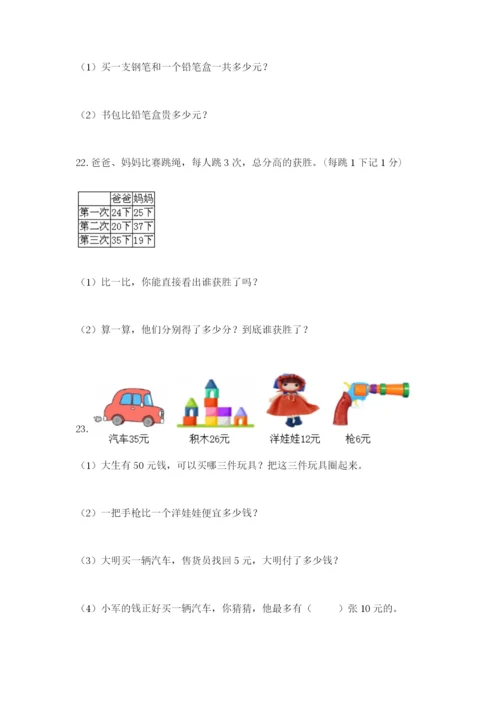 （1）买一支钢笔和一个铅笔盒一共多少元？

（2）书包比铅笔盒贵多少元？

22. 爸爸、妈妈比赛跳绳，每人跳 3 次，总分高的获胜。（每跳 1 下记 1 分）

| | 爸爸 | 妈妈 |
|---|---|---|
| 第一次 | 24下 | 25下 |
| 第二次 | 20下 | 37下 |
| 第三次 | 35下 | 19下 |

（1）比一比，你能直接看出谁获胜了吗？

（2）算一算，他们分别得了多少分？到底谁获胜了？

23.

汽车35元 积木26元 洋娃娃12元 枪6元

（1）大生有 50 元钱，可以买哪三件玩具？把这三件玩具圈起来。

（2）一把手枪比一个洋娃娃便宜多少钱？

（3）大明买一辆汽车，售货员找回 5 元，大明付了多少钱？

（4）小军的钱正好买一辆汽车，你猜猜，他最多有（　　）张 10 元的。